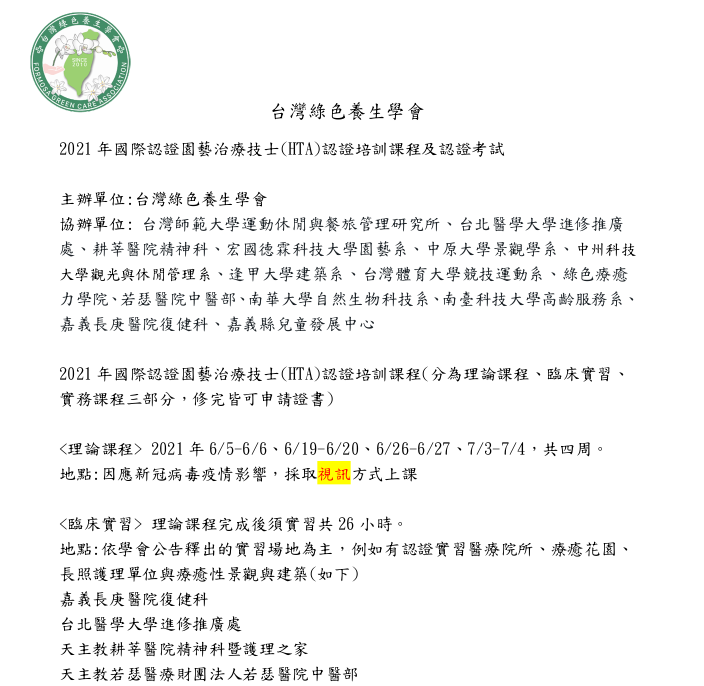 台灣綠色養生學會
SINCE 2010
FORMOSA GREEN CARE ASSOCIATION

台灣綠色養生學會

2021 年國際認證園藝治療技士(HTA)認證培訓課程及認證考試

主辦單位:台灣綠色養生學會
協辦單位: 台灣師範大學運動休閒與餐旅管理研究所、台北醫學大學進修推廣處、耕莘醫院精神科、宏國德霖科技大學園藝系、中原大學景觀學系、中州科技大學觀光與休閒管理系、逢甲大學建築系、台灣體育大學競技運動系、綠色療癒力學院、若瑟醫院中醫部、南華大學自然生物科技系、南臺科技大學高齡服務系、嘉義長庚醫院復健科、嘉義縣兒童發展中心

2021 年國際認證園藝治療技士(HTA)認證培訓課程(分為理論課程、臨床實習、實務課程三部分，修完皆可申請證書)

<理論課程> 2021 年 6/5-6/6、6/19-6/20、6/26-6/27、7/3-7/4，共四周。
地點:因應新冠病毒疫情影響，採取視訊方式上課

<臨床實習> 理論課程完成後須實習共 26 小時。
地點:依學會公告釋出的實習場地為主，例如有認證實習醫療院所、療癒花園、長照護理單位與療癒性景觀與建築(如下)
嘉義長庚醫院復健科
台北醫學大學進修推廣處
天主教耕莘醫院精神科暨護理之家
天主教若瑟醫療財團法人若瑟醫院中醫部